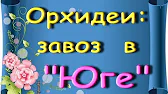 Орхидеи: завоз в "Юге"